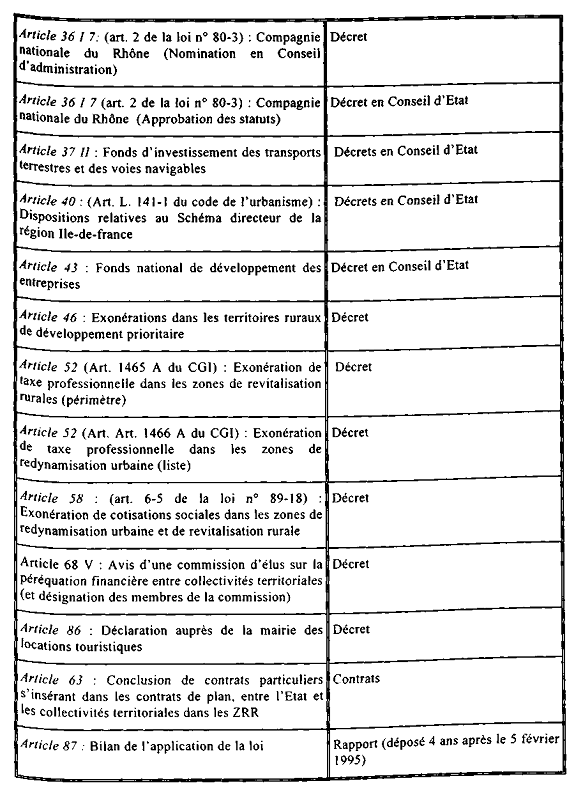 | | |
|---|---|
| Article 36 I 7: (art. 2 de la loi n° 80-3) : Compagnie nationale du Rhône (Nomination en Conseil d'administration) | Décret |
| Article 36 I 7 (art. 2 de la loi n° 80-3) : Compagnie nationale du Rhône (Approbation des statuts) | Décret en Conseil d'Etat |
| Article 37 II : Fonds d'investissement des transports terrestres et des voies navigables | Décrets en Conseil d'Etat |
| Article 40 : (Art. L. 141-1 du code de l'urbanisme) : Dispositions relatives au Schéma directeur de la région Ile-de-france | Décrets en Conseil d'Etat |
| Article 43 : Fonds national de développement des entreprises | Décret en Conseil d'Etat |
| Article 46 : Exonérations dans les territoires ruraux de développement prioritaire | Décret |
| Article 52 (Art. 1465 A du CGI) : Exonération de taxe professionnelle dans les zones de revitalisation rurales (périmètre) | Décret |
| Article 52 (Art. Art. 1466 A du CGI) : Exonération de taxe professionnelle dans les zones de redynamisation urbaine (liste) | Décret |
| Article 58 : (art. 6-5 de la loi n° 89-18) : Exonération de cotisations sociales dans les zones de redynamisation urbaine et de revitalisation rurale | Décret |
| Article 68 V : Avis d'une commission d'élus sur la péréquation financière entre collectivités territoriales (et désignation des membres de la commission) | Décret |
| Article 86 : Déclaration auprès de la mairie des locations touristiques | Décret |
| Article 63 : Conclusion de contrats particuliers s'insérant dans les contrats de plan, entre l'Etat et les collectivités territoriales dans les ZRR | Contrats |
| Article 87 : Bilan de l'application de la loi | Rapport (déposé 4 ans après le 5 février 1995) |